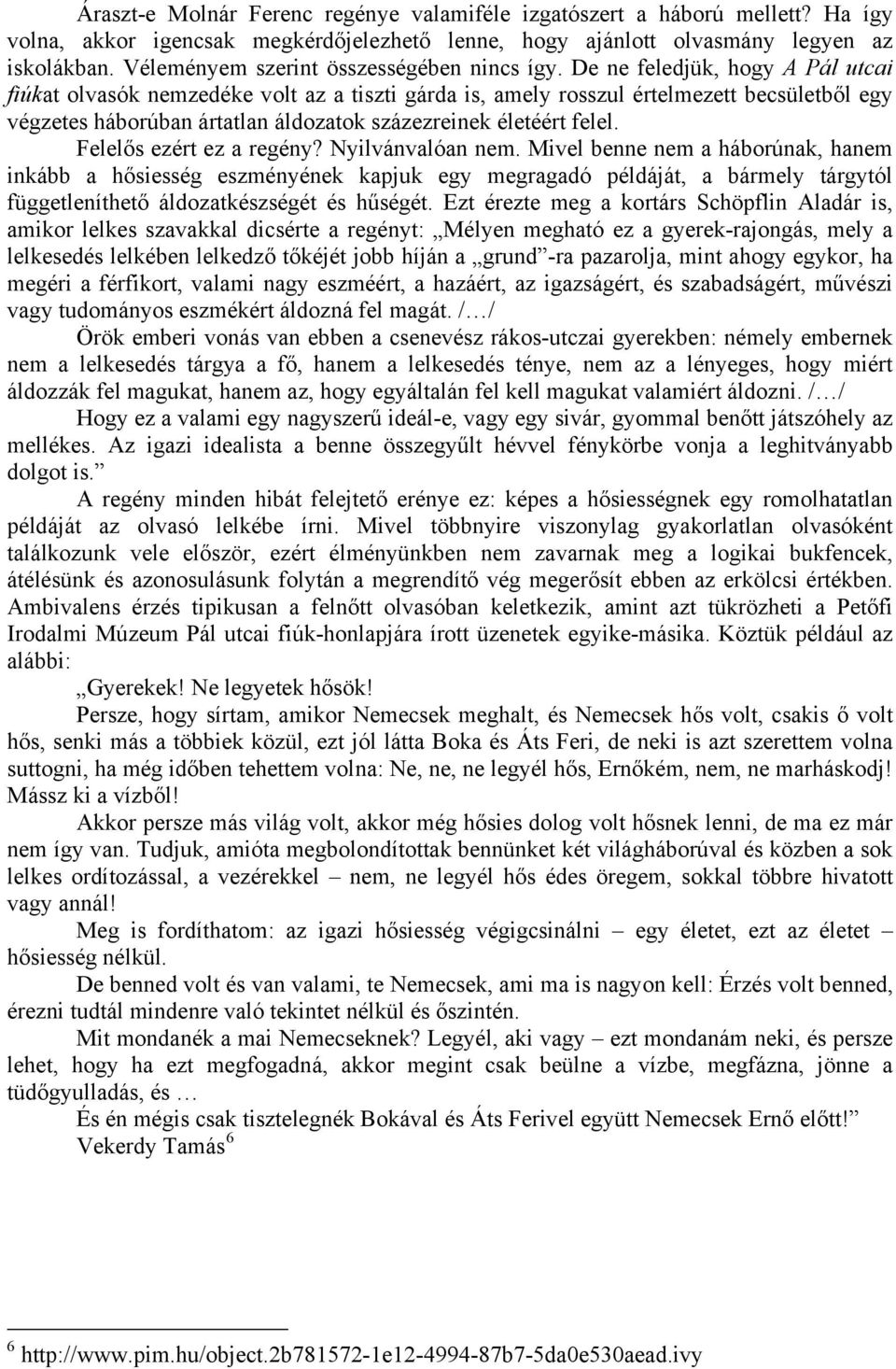 Áraszt-e Molnár Ferenc regénye valamiféle izgatószert a háború mellett? Ha így volna, akkor igencsak megkérdőjelezhető lenne, hogy ajánlott olvasmány legyen az iskolákban. Véleményem szerint összességében nincs így. De ne feledjük, hogy A Pál utcai fiúkat olvasók nemzedéke volt az a tiszti gárda is, amely rosszul értelmezett becsületből egy végzetes háborúban ártatlan áldozatok százezreinek életéért felel.

Felelős ezért ez a regény? Nyilvánvalóan nem. Mivel benne nem a háborúnak, hanem inkább a hősiesség eszményének kapjuk egy megragadó példáját, a bármely tárgytól függetleníthető áldozatkészségét és hűségét. Ezt érezte meg a kortárs Schöpflin Aladár is, amikor lelkes szavakkal dicsérte a regényt: „Mélyen megható ez a gyerek-rajongás, mely a lelkesedés lelkében lelkedző tőkéjét jobb híján a „grund”-ra pazarolja, mint ahogy egykor, ha megéri a férfikort, valami nagy eszméért, a hazáért, az igazságért, és szabadságért, művészi vagy tudományos eszmékért áldozná fel magát. /…/

Örök emberi vonás van ebben a csenevész rákos-utczai gyerekben: némely embernek nem a lelkesedés tárgya a fő, hanem a lelkesedés ténye, nem az a lényeges, hogy miért áldozzák fel magukat, hanem az, hogy egyáltalán fel kell magukat valamiért áldozni. /…/

Hogy ez a valami egy nagyszerű ideál-e, vagy egy sivár, gyommal benőtt játszóhely az mellékes. Az igazi idealista a benne összegyűlt hévvel fénykörbe vonja a leghitványabb dolgot is.”

A regény minden hibát felejtető erénye ez: képes a hősiességnek egy romolhatatlan példáját az olvasó lelkébe írni. Mivel többnyire viszonylag gyakorlatlan olvasóként találkozunk vele először, ezért élményünkben nem zavarnak meg a logikai bukfencek, átélésünk és azonosulásunk folytán a megrendítő vég megerősít ebben az erkölcsi értékben. Ambivalens érzés tipikusan a felnőtt olvasóban keletkezik, amint azt tükrözheti a Petőfi Irodalmi Múzeum Pál utcai fiúk-honlapjára írott üzenetek egyike-másika. Köztük például az alábbi:

„Gyerekek! Ne legyetek hősök!

Persze, hogy sírtam, amikor Nemecsek meghalt, és Nemecsek hős volt, csakis ő volt hős, senki más a többiek közül, ezt jól látta Boka és Áts Feri, de neki is azt szerettem volna suttogni, ha még időben tehettem volna: Ne, ne, ne legyél hős, Ernőkém, nem, ne marháskodj! Mássz ki a vízből!

Akkor persze más világ volt, akkor még hősies dolog volt hősnek lenni, de ma ez már nem így van. Tudjuk, amióta megbolondítottak bennünket két világháborúval és közben a sok lelkes ordítozással, a vezérekkel – nem, ne legyél hős édes öregem, sokkal többre hivatott vagy annál!

Meg is fordíthatom: az igazi hősiesség végigcsinálni – egy életet, ezt az életet – hősiesség nélkül.

De benned volt és van valami, te Nemecsek, ami ma is nagyon kell: Érzés volt benned, érezni tudtál mindenre való tekintet nélkül és őszintén.

Mit mondanék a mai Nemecseknek? Legyél, aki vagy – ezt mondanám neki, és persze lehet, hogy ha ezt megfogadná, akkor megint csak beülne a vízbe, megfázna, jönne a tüdőgyulladás, és …

És én mégis csak tisztelegnék Bokával és Áts Ferivel együtt Nemecsek Ernő előtt!”

Vekerdy Tamás$^6$

$^6$ http://www.pim.hu/object.2b781572-1e12-4994-87b7-5da0e530aead.ivy